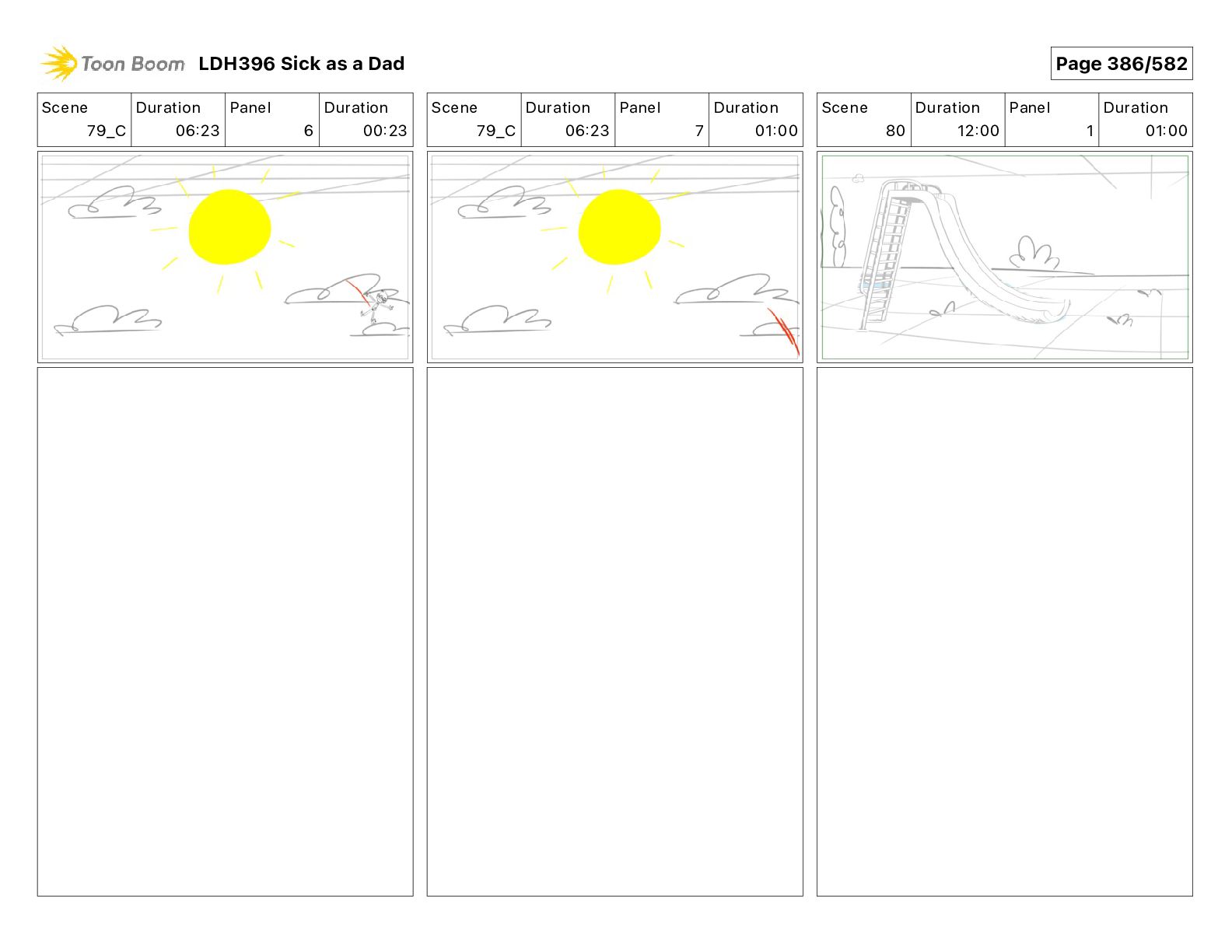 Toon Boom LDH396 Sick as a Dad

Page 386/582

| Scene | Duration | Panel | Duration |
|---|---|---|---|
| 79_C | 06:23 | 6 | 00:23 |

| Scene | Duration | Panel | Duration |
|---|---|---|---|
| 79_C | 06:23 | 7 | 01:00 |

| Scene | Duration | Panel | Duration |
|---|---|---|---|
| 80 | 12:00 | 1 | 01:00 |